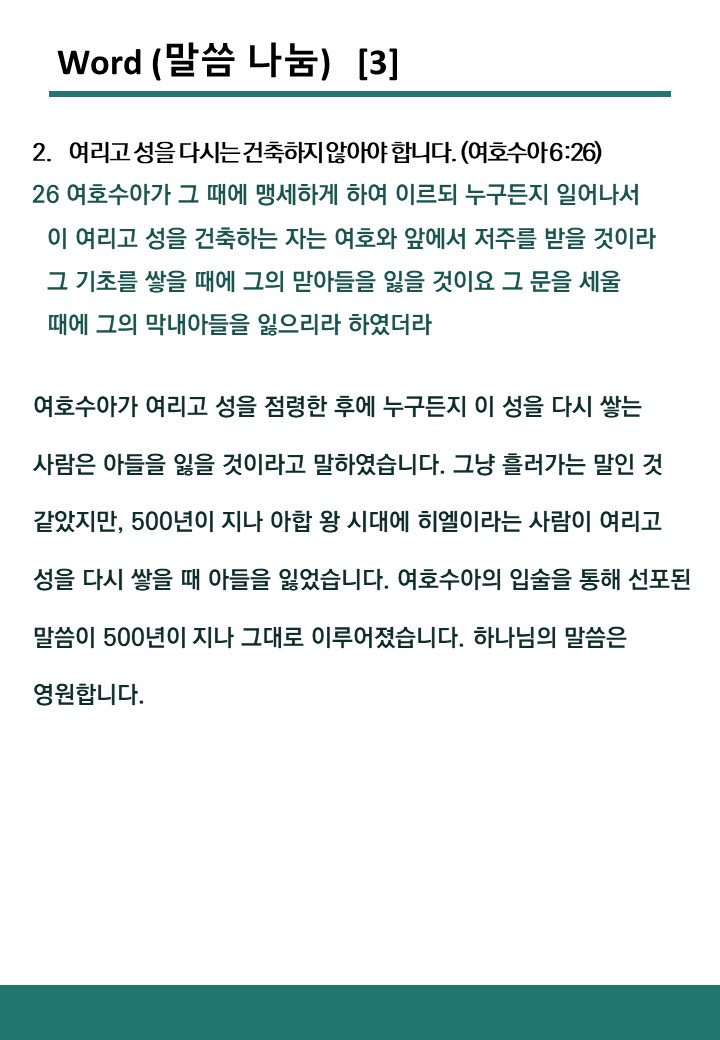 Word (말씀 나눔) [3]

2. 여리고 성을 다시는 건축하지 않아야 합니다. (여호수아 6:26)
26 여호수아가 그 때에 맹세하게 하여 이르되 누구든지 일어나서 이 여리고 성을 건축하는 자는 여호와 앞에서 저주를 받을 것이라 그 기초를 쌓을 때에 그의 맏아들을 잃을 것이요 그 문을 세울 때에 그의 막내아들을 잃으리라 하였더라

여호수아가 여리고 성을 점령한 후에 누구든지 이 성을 다시 쌓는 사람은 아들을 잃을 것이라고 말하였습니다. 그냥 흘러가는 말인 것 같았지만, 500년이 지나 아합 왕 시대에 히엘이라는 사람이 여리고 성을 다시 쌓을 때 아들을 잃었습니다. 여호수아의 입술을 통해 선포된 말씀이 500년이 지나 그대로 이루어졌습니다. 하나님의 말씀은 영원합니다.